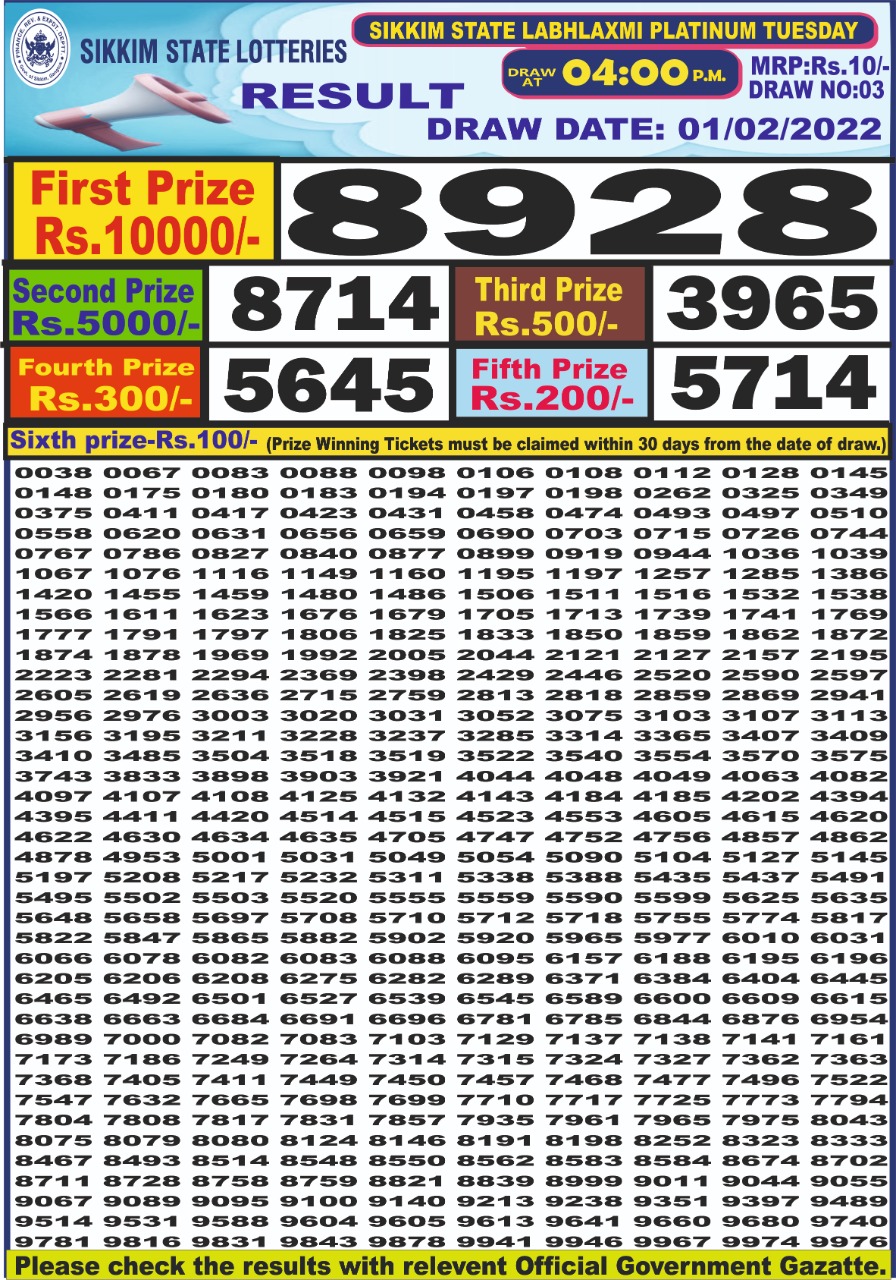 SIKKIM STATE LOTTERIES

SIKKIM STATE LABHLAXMI PLATINUM TUESDAY

DRAW AT 04:00 P.M.

MRP:Rs.10/-
DRAW NO:03

RESULT

DRAW DATE: 01/02/2022

First Prize Rs.10000/- 8928

Second Prize Rs.5000/- 8714

Third Prize Rs.500/- 3965

Fourth Prize Rs.300/- 5645

Fifth Prize Rs.200/- 5714

Sixth prize-Rs.100/- (Prize Winning Tickets must be claimed within 30 days from the date of draw.)

0038 0067 0083 0088 0098 0106 0108 0112 0128 0145
0148 0175 0180 0183 0194 0197 0198 0262 0325 0349
0375 0411 0417 0423 0431 0458 0474 0493 0497 0510
0558 0620 0631 0656 0659 0690 0703 0715 0726 0744
0767 0786 0827 0840 0877 0899 0919 0944 1036 1039
1067 1076 1116 1149 1160 1195 1197 1257 1285 1386
1420 1455 1459 1480 1486 1506 1511 1516 1532 1538
1566 1611 1623 1676 1679 1705 1713 1739 1741 1769
1777 1791 1797 1806 1825 1833 1850 1859 1862 1872
1874 1878 1969 1992 2005 2044 2121 2127 2157 2195
2223 2281 2294 2369 2398 2429 2446 2520 2590 2597
2605 2619 2636 2715 2759 2813 2818 2859 2869 2941
2956 2976 3003 3020 3031 3052 3075 3103 3107 3113
3156 3195 3211 3228 3237 3285 3314 3365 3407 3409
3410 3485 3504 3518 3519 3522 3540 3554 3570 3575
3743 3833 3898 3903 3921 4044 4048 4049 4063 4082
4097 4107 4108 4125 4132 4143 4184 4185 4202 4394
4395 4411 4420 4514 4515 4523 4553 4605 4615 4620
4622 4630 4634 4635 4705 4747 4752 4756 4857 4862
4878 4953 5001 5031 5049 5054 5090 5104 5127 5145
5197 5208 5217 5232 5311 5338 5388 5435 5437 5491
5495 5502 5503 5520 5555 5559 5590 5599 5625 5635
5648 5658 5697 5708 5710 5712 5718 5755 5774 5817
5822 5847 5865 5882 5902 5920 5965 5977 6010 6031
6066 6078 6082 6083 6088 6095 6157 6188 6195 6196
6205 6206 6208 6275 6282 6289 6371 6384 6404 6445
6465 6492 6501 6527 6539 6545 6589 6600 6609 6615
6638 6663 6684 6691 6696 6781 6785 6844 6876 6954
6989 7000 7082 7083 7103 7129 7137 7138 7141 7161
7173 7186 7249 7264 7314 7315 7324 7327 7362 7363
7368 7405 7411 7449 7450 7457 7468 7477 7496 7522
7547 7632 7665 7698 7699 7710 7717 7725 7773 7794
7804 7808 7817 7831 7857 7935 7961 7965 7975 8043
8075 8079 8080 8124 8146 8191 8198 8252 8323 8333
8467 8493 8514 8548 8550 8562 8583 8584 8674 8702
8711 8728 8758 8759 8821 8839 8999 9011 9044 9055
9067 9089 9095 9100 9140 9213 9238 9351 9397 9489
9514 9531 9588 9604 9605 9613 9641 9660 9680 9740
9781 9816 9831 9843 9878 9941 9946 9967 9974 9976

Please check the results with relevent Official Government Gazatte.